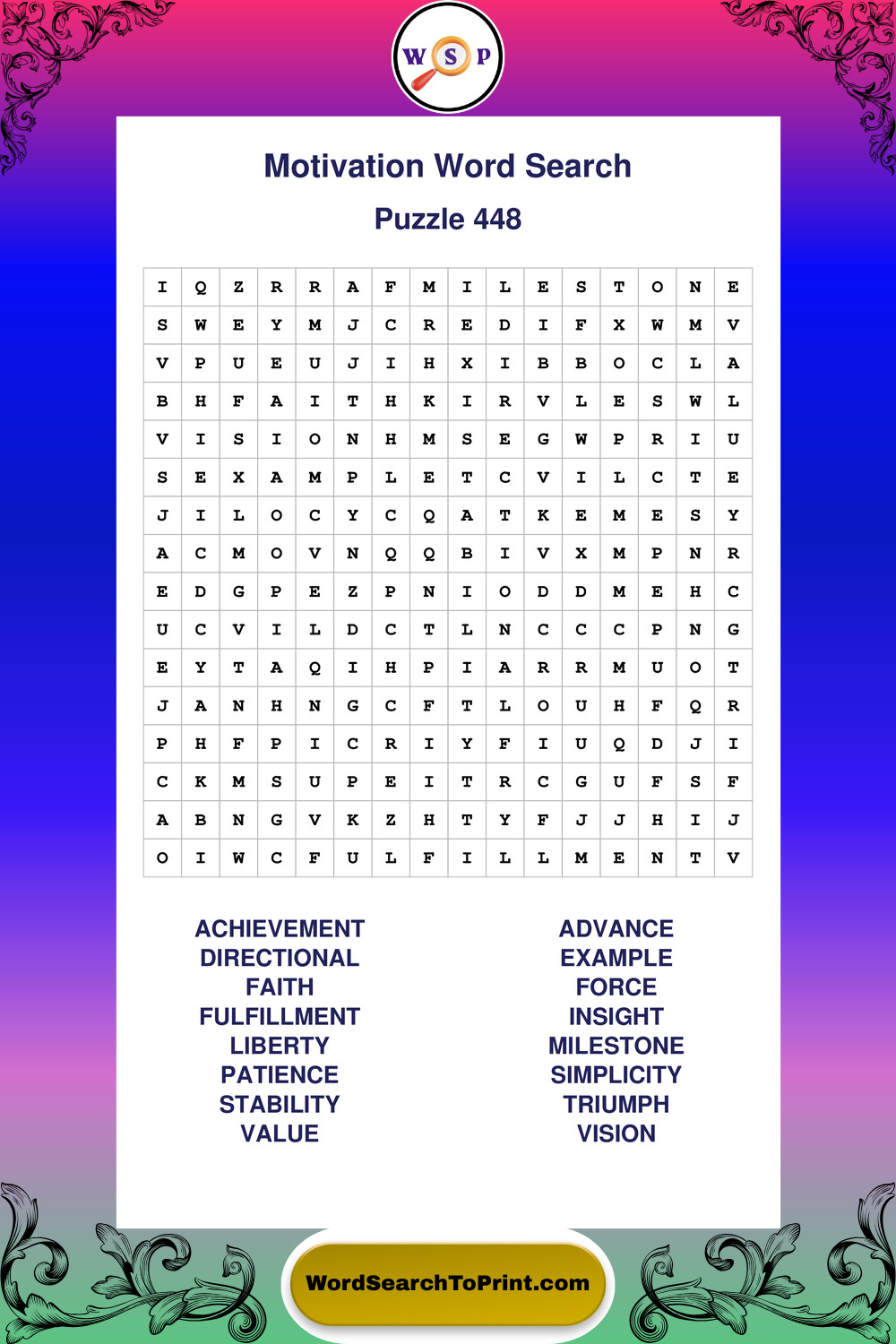 W S P

Motivation Word Search

Puzzle 448

| I | Q | Z | R | R | A | F | M | I | L | E | S | T | O | N | E |
|---|---|---|---|---|---|---|---|---|---|---|---|---|---|---|---|
| S | W | E | Y | M | J | C | R | E | D | I | F | X | W | M | V |
| V | P | U | E | U | J | I | H | X | I | B | B | O | C | L | A |
| B | H | F | A | I | T | H | K | I | R | V | L | E | S | W | L |
| V | I | S | I | O | N | H | M | S | E | G | W | P | R | I | U |
| S | E | X | A | M | P | L | E | T | C | V | I | L | C | T | E |
| J | I | L | O | C | Y | C | Q | A | T | K | E | M | E | S | Y |
| A | C | M | O | V | N | Q | Q | B | I | V | X | M | P | N | R |
| E | D | G | P | E | Z | P | N | I | O | D | D | M | E | H | C |
| U | C | V | I | L | D | C | T | L | N | C | C | C | P | N | G |
| E | Y | T | A | Q | I | H | P | I | A | R | R | M | U | O | T |
| J | A | N | H | N | G | C | F | T | L | O | U | H | F | Q | R |
| P | H | F | P | I | C | R | I | Y | F | I | U | Q | D | J | I |
| C | K | M | S | U | P | E | I | T | R | C | G | U | F | S | F |
| A | B | N | G | V | K | Z | H | T | Y | F | J | J | H | I | J |
| O | I | W | C | F | U | L | F | I | L | L | M | E | N | T | V |

ACHIEVEMENT
DIRECTIONAL
FAITH
FULFILLMENT
LIBERTY
PATIENCE
STABILITY
VALUE

ADVANCE
EXAMPLE
FORCE
INSIGHT
MILESTONE
SIMPLICITY
TRIUMPH
VISION

WordSearchToPrint.com